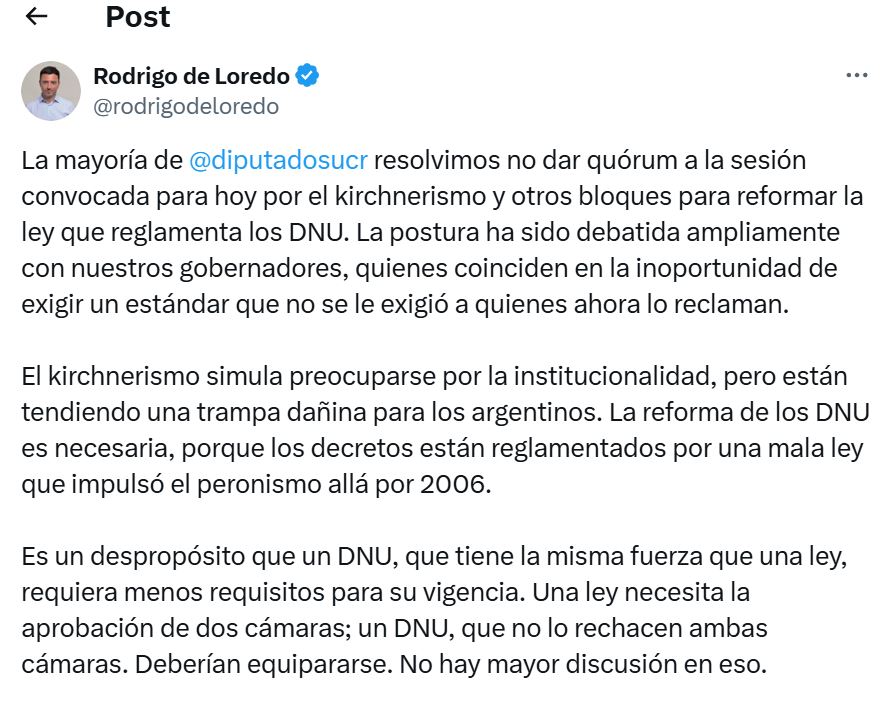 Post

Rodrigo de Loredo
@rodrigodeloredo

La mayoría de @diputadosucr resolvimos no dar quórum a la sesión convocada para hoy por el kirchnerismo y otros bloques para reformar la ley que reglamenta los DNU. La postura ha sido debatida ampliamente con nuestros gobernadores, quienes coinciden en la inoportunidad de exigir un estándar que no se le exigió a quienes ahora lo reclaman.

El kirchnerismo simula preocuparse por la institucionalidad, pero están tendiendo una trampa dañina para los argentinos. La reforma de los DNU es necesaria, porque los decretos están reglamentados por una mala ley que impulsó el peronismo allá por 2006.

Es un despropósito que un DNU, que tiene la misma fuerza que una ley, requiera menos requisitos para su vigencia. Una ley necesita la aprobación de dos cámaras; un DNU, que no lo rechacen ambas cámaras. Deberían equipararse. No hay mayor discusión en eso.